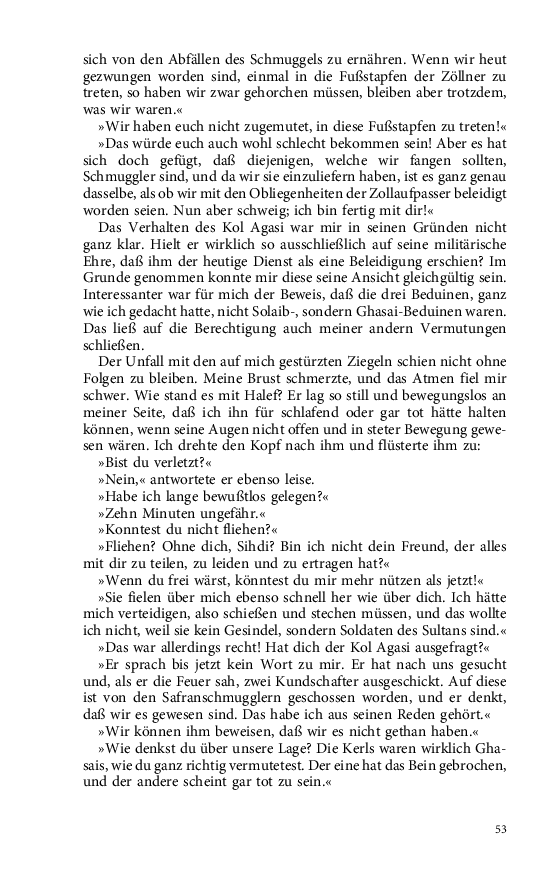 sich von den Abfällen des Schmuggels zu ernähren. Wenn wir heut gezwungen worden sind, einmal in die Fußstapfen der Zöllner zu treten, so haben wir zwar gehorchen müssen, bleiben aber trotzdem, was wir waren.«

»Wir haben euch nicht zugemutet, in diese Fußstapfen zu treten!«

»Das würde euch auch wohl schlecht bekommen sein! Aber es hat sich doch gefügt, daß diejenigen, welche wir fangen sollten, Schmuggler sind, und da wir sie einzuliefern haben, ist es ganz genau dasselbe, als ob wir mit den Obliegenheiten der Zollaufpasser beleidigt worden seien. Nun aber schweig; ich bin fertig mit dir!«

Das Verhalten des Kol Agasi war mir in seinen Gründen nicht ganz klar. Hielt er wirklich so ausschließlich auf seine militärische Ehre, daß ihm der heutige Dienst als eine Beleidigung erschien? Im Grunde genommen konnte mir diese seine Ansicht gleichgültig sein. Interessanter war für mich der Beweis, daß die drei Beduinen, ganz wie ich gedacht hatte, nicht Solaib-, sondern Ghasai-Beduinen waren. Das ließ auf die Berechtigung auch meiner andern Vermutungen schließen.

Der Unfall mit den auf mich gestürzten Ziegeln schien nicht ohne Folgen zu bleiben. Meine Brust schmerzte, und das Atmen fiel mir schwer. Wie stand es mit Halef? Er lag so still und bewegungslos an meiner Seite, daß ich ihn für schlafend oder gar tot hätte halten können, wenn seine Augen nicht offen und in steter Bewegung gewesen wären. Ich drehte den Kopf nach ihm und flüsterte ihm zu:

»Bist du verletzt?«

»Nein,« antwortete er ebenso leise.

»Habe ich lange bewußtlos gelegen?«

»Zehn Minuten ungefähr.«

»Konntest du nicht fliehen?«

»Fliehen? Ohne dich, Sihdi? Bin ich nicht dein Freund, der alles mit dir zu teilen, zu leiden und zu ertragen hat?«

»Wenn du frei wärst, könntest du mir mehr nützen als jetzt!«

»Sie fielen über mich ebenso schnell her wie über dich. Ich hätte mich verteidigen, also schießen und stechen müssen, und das wollte ich nicht, weil sie kein Gesindel, sondern Soldaten des Sultans sind.«

»Das war allerdings recht! Hat dich der Kol Agasi ausgefragt?«

»Er sprach bis jetzt kein Wort zu mir. Er hat nach uns gesucht und, als er die Feuer sah, zwei Kundschafter ausgeschickt. Auf diese ist von den Safranschmugglern geschossen worden, und er denkt, daß wir es gewesen sind. Das habe ich aus seinen Reden gehört.«

»Wir können ihm beweisen, daß wir es nicht gethan haben.«

»Wie denkst du über unsere Lage? Die Kerls waren wirklich Ghasais, wie du ganz richtig vermutetest. Der eine hat das Bein gebrochen, und der andere scheint gar tot zu sein.«

53